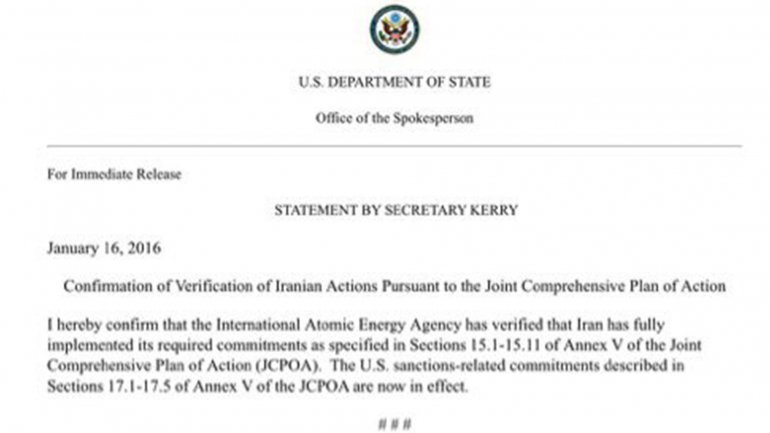 U.S. DEPARTMENT OF STATE

Office of the Spokesperson

For Immediate Release

STATEMENT BY SECRETARY KERRY

January 16, 2016

Confirmation of Verification of Iranian Actions Pursuant to the Joint Comprehensive Plan of Action

I hereby confirm that the International Atomic Energy Agency has verified that Iran has fully implemented its required commitments as specified in Sections 15.1-15.11 of Annex V of the Joint Comprehensive Plan of Action (JCPOA). The U.S. sanctions-related commitments described in Sections 17.1-17.5 of Annex V of the JCPOA are now in effect.

# # #